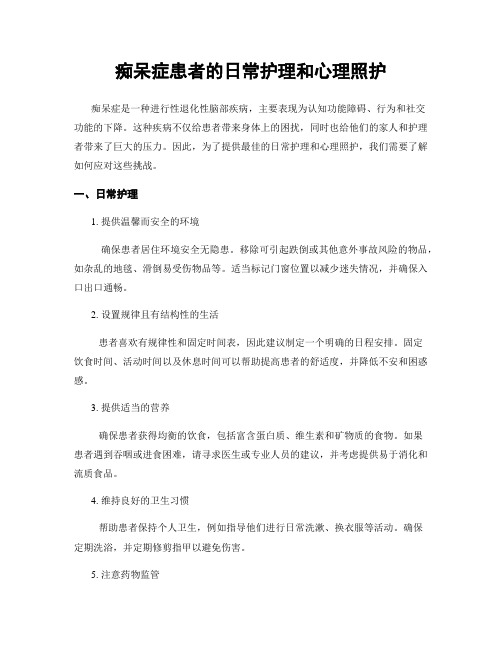 痴呆症患者的日常护理和心理照护

痴呆症是一种进行性退化性脑部疾病，主要表现为认知功能障碍、行为和社交功能的下降。这种疾病不仅给患者带来身体上的困扰，同时也给他们的家人和护理者带来了巨大的压力。因此，为了提供最佳的日常护理和心理照护，我们需要了解如何应对这些挑战。

一、日常护理

1. 提供温馨而安全的环境

确保患者居住环境安全无隐患。移除可引起跌倒或其他意外事故风险的物品，如杂乱的地毯、滑倒易受伤物品等。适当标记门窗位置以减少迷失情况，并确保入口出口通畅。

2. 设置规律且有结构性的生活

患者喜欢有规律性和固定时间表，因此建议制定一个明确的日程安排。固定饮食时间、活动时间以及休息时间可以帮助提高患者的舒适度，并降低不安和困惑感。

3. 提供适当的营养

确保患者获得均衡的饮食，包括富含蛋白质、维生素和矿物质的食物。如果患者遇到吞咽或进食困难，请寻求医生或专业人员的建议，并考虑提供易于消化和流质食品。

4. 维持良好的卫生习惯

帮助患者保持个人卫生，例如指导他们进行日常洗漱、换衣服等活动。确保定期洗浴，并定期修剪指甲以避免伤害。

5. 注意药物监管